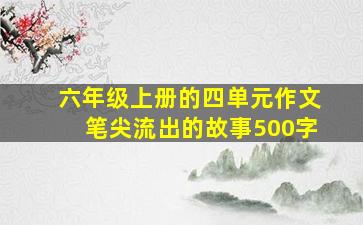 六年级上册的四单元作文
笔尖流出的故事500字